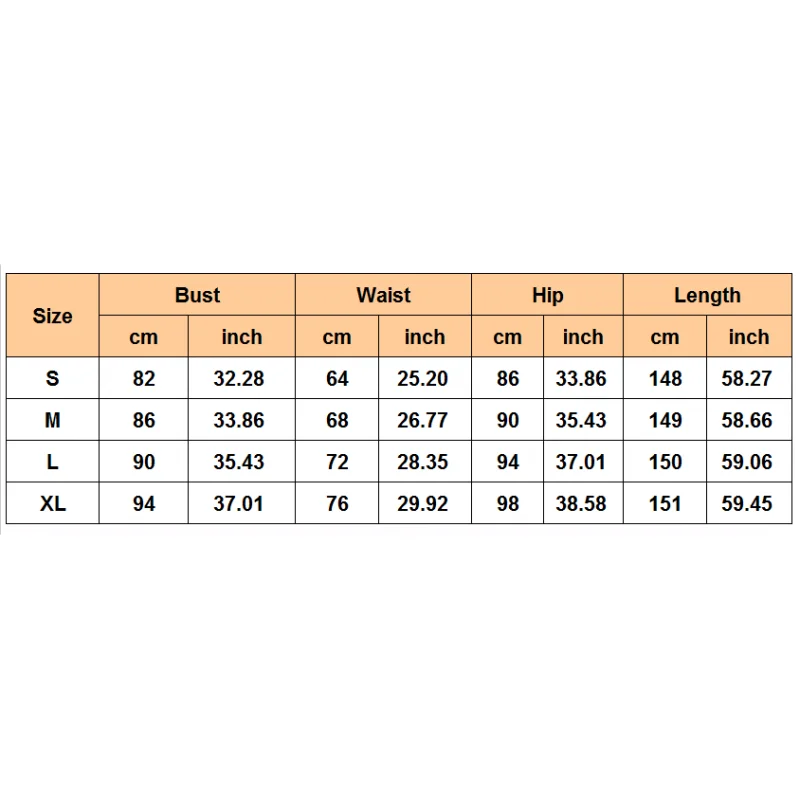 | Size | Bust | | Waist | | Hip | | Length | |
|---|---|---|---|---|---|---|---|---|
| | cm | inch | cm | inch | cm | inch | cm | inch |
| S | 82 | 32.28 | 64 | 25.20 | 86 | 33.86 | 148 | 58.27 |
| M | 86 | 33.86 | 68 | 26.77 | 90 | 35.43 | 149 | 58.66 |
| L | 90 | 35.43 | 72 | 28.35 | 94 | 37.01 | 150 | 59.06 |
| XL | 94 | 37.01 | 76 | 29.92 | 98 | 38.58 | 151 | 59.45 |